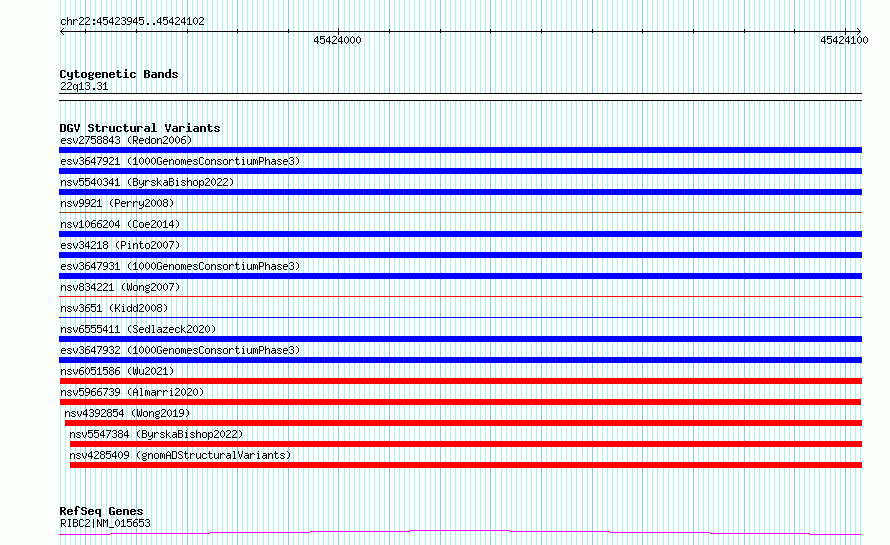 chr22:45423945..45424102

45424000

45424100

Cytogenetic Bands
22q13.31

DGV Structural Variants
esv2758843 (Redon2006)
esv3647921 (1000GenomesConsortiumPhase3)
nsv5540341 (ByrskaBishop2022)
nsv9921 (Perry2008)
nsv1066204 (Coe2014)
esv34218 (Pinto2007)
esv3647931 (1000GenomesConsortiumPhase3)
nsv834221 (Wong2007)
nsv3651 (Kidd2008)
nsv6555411 (Sedlazeck2020)
esv3647932 (1000GenomesConsortiumPhase3)
nsv6051586 (Wu2021)
nsv5966739 (Almarri2020)
nsv4392854 (Wong2019)
nsv5547384 (ByrskaBishop2022)
nsv4285409 (gnomADStructuralVariants)

RefSeq Genes
RIBC2|NM_015653